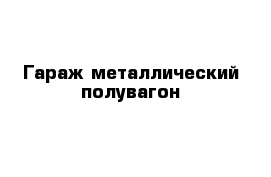 Гараж металлический полувагон